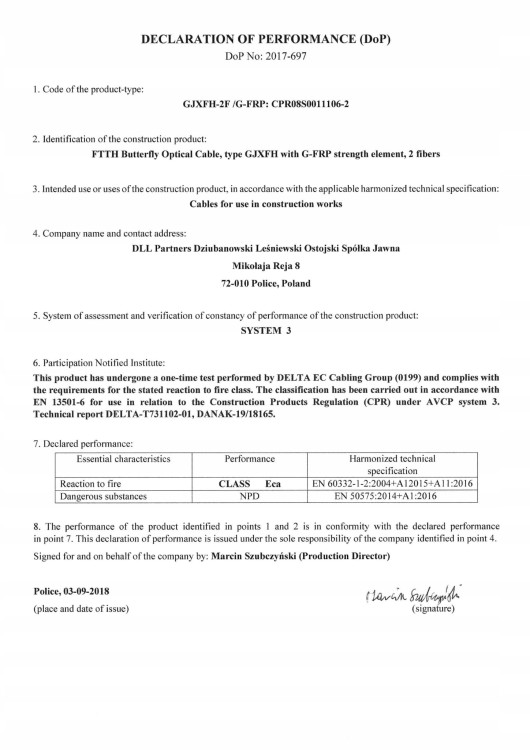 DECLARATION OF PERFORMANCE (DoP)
DoP No: 2017-697

1. Code of the product-type:
GJXFH-2F /G-FRP: CPR08S0011106-2

2. Identification of the construction product:
FTTH Butterfly Optical Cable, type GJXFH with G-FRP strength element, 2 fibers

3. Intended use or uses of the construction product, in accordance with the applicable harmonized technical specification:
Cables for use in construction works

4. Company name and contact address:
DLL Partners Dziubanowski Leśniewski Ostojski Spółka Jawna
Mikołaja Reja 8
72-010 Police, Poland

5. System of assessment and verification of constancy of performance of the construction product:
SYSTEM 3

6. Participation Notified Institute:
This product has undergone a one-time test performed by DELTA EC Cabling Group (0199) and complies with the requirements for the stated reaction to fire class. The classification has been carried out in accordance with EN 13501-6 for use in relation to the Construction Products Regulation (CPR) under AVCP system 3. Technical report DELTA-T731102-01, DANAK-19/18165.

7. Declared performance:

| Essential characteristics | Performance | Harmonized technical specification |
|---|---|---|
| Reaction to fire | CLASS Eca | EN 60332-1-2:2004+A12015+A11:2016 |
| Dangerous substances | NPD | EN 50575:2014+A1:2016 |

8. The performance of the product identified in points 1 and 2 is in conformity with the declared performance in point 7. This declaration of performance is issued under the sole responsibility of the company identified in point 4.

Signed for and on behalf of the company by: Marcin Szubczyński (Production Director)

Police, 03-09-2018
(place and date of issue)

Marcin Szubczyński
(signature)